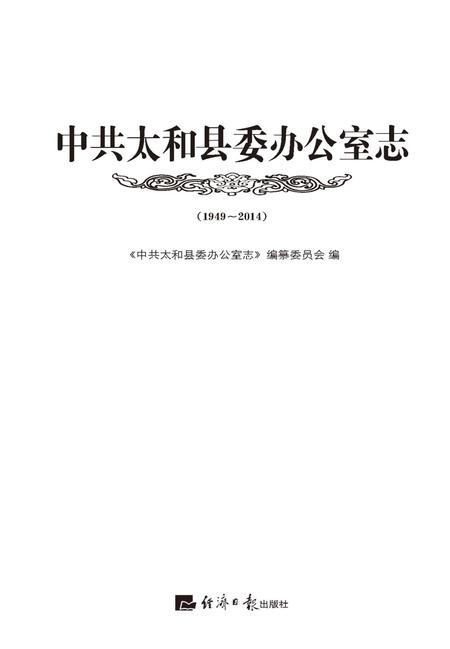 中共太和县委办公室志

（1949～2014）

《中共太和县委办公室志》编纂委员会 编

经济日报出版社